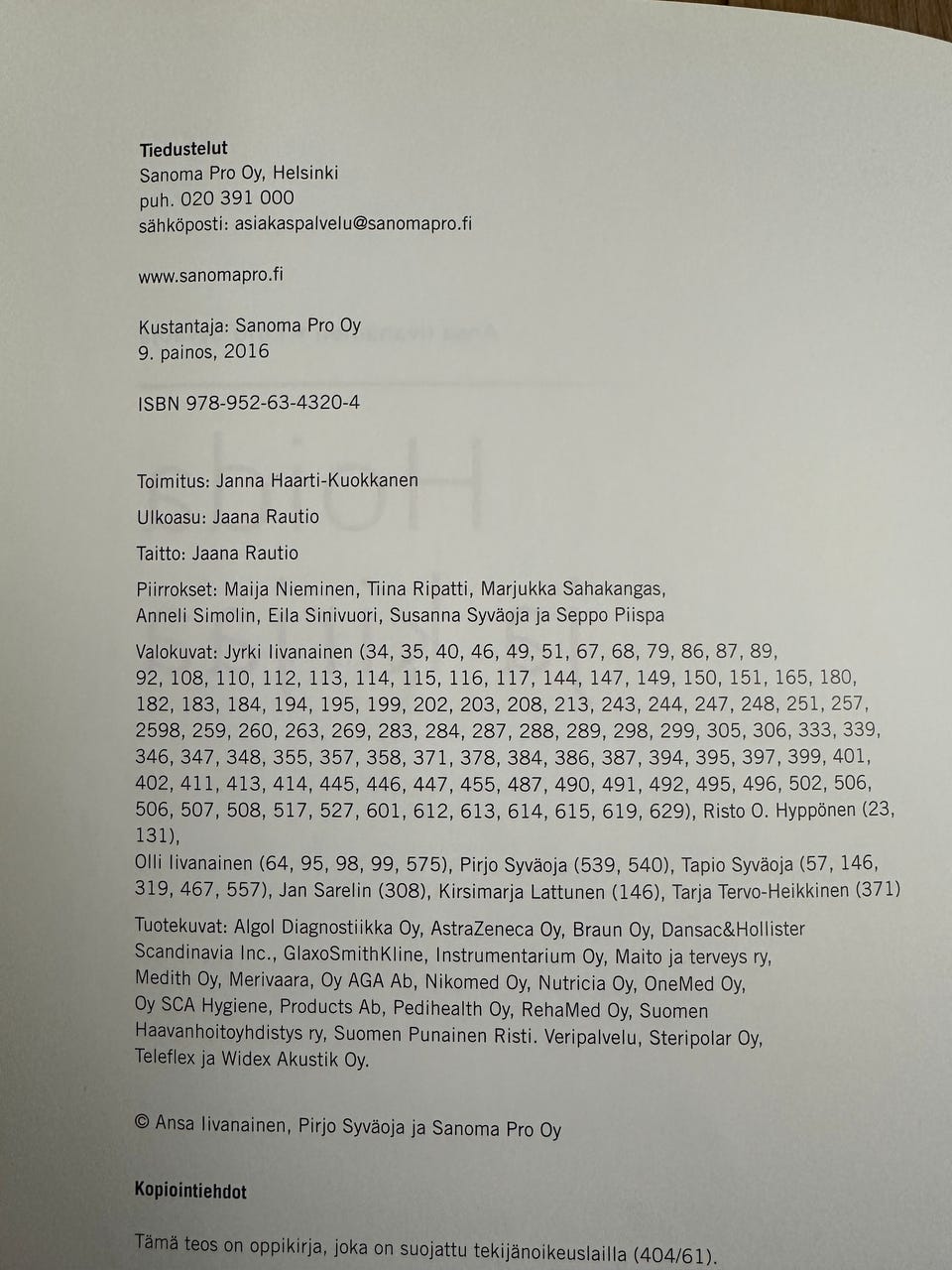 **Tiedustelut**
Sanoma Pro Oy, Helsinki
puh. 020 391 000
sähköposti: asiakaspalvelu@sanomapro.fi

www.sanomapro.fi

Kustantaja: Sanoma Pro Oy
9. painos, 2016

ISBN 978-952-63-4320-4

Toimitus: Janna Haarti-Kuokkanen

Ulkoasu: Jaana Rautio

Taitto: Jaana Rautio

Piirrokset: Maija Nieminen, Tiina Ripatti, Marjukka Sahakangas, Anneli Simolin, Eila Sinivuori, Susanna Syväoja ja Seppo Piispa

Valokuvat: Jyrki Iivanainen (34, 35, 40, 46, 49, 51, 67, 68, 79, 86, 87, 89, 92, 108, 110, 112, 113, 114, 115, 116, 117, 144, 147, 149, 150, 151, 165, 180, 182, 183, 184, 194, 195, 199, 202, 203, 208, 213, 243, 244, 247, 248, 251, 257, 2598, 259, 260, 263, 269, 283, 284, 287, 288, 289, 298, 299, 305, 306, 333, 339, 346, 347, 348, 355, 357, 358, 371, 378, 384, 386, 387, 394, 395, 397, 399, 401, 402, 411, 413, 414, 445, 446, 447, 455, 487, 490, 491, 492, 495, 496, 502, 506, 506, 507, 508, 517, 527, 601, 612, 613, 614, 615, 619, 629), Risto O. Hyppönen (23, 131),
Olli Iivanainen (64, 95, 98, 99, 575), Pirjo Syväoja (539, 540), Tapio Syväoja (57, 146, 319, 467, 557), Jan Sarelin (308), Kirsimarja Lattunen (146), Tarja Tervo-Heikkinen (371)

Tuotekuvat: Algol Diagnostiikka Oy, AstraZeneca Oy, Braun Oy, Dansac&Hollister Scandinavia Inc., GlaxoSmithKline, Instrumentarium Oy, Maito ja terveys ry, Medith Oy, Merivaara, Oy AGA Ab, Nikomed Oy, Nutricia Oy, OneMed Oy, Oy SCA Hygiene, Products Ab, Pedihealth Oy, RehaMed Oy, Suomen Haavanhoitoyhdistys ry, Suomen Punainen Risti. Veripalvelu, Steripolar Oy, Teleflex ja Widex Akustik Oy.

© Ansa Iivanainen, Pirjo Syväoja ja Sanoma Pro Oy

**Kopiointiehdot**

Tämä teos on oppikirja, joka on suojattu tekijänoikeuslailla (404/61).